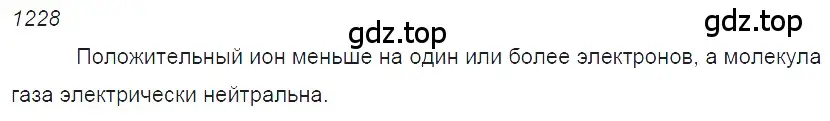 1228

gdz.top

gdz.top

Положительный ион меньше на один или более электронов, а молекула газа электрически нейтральна.